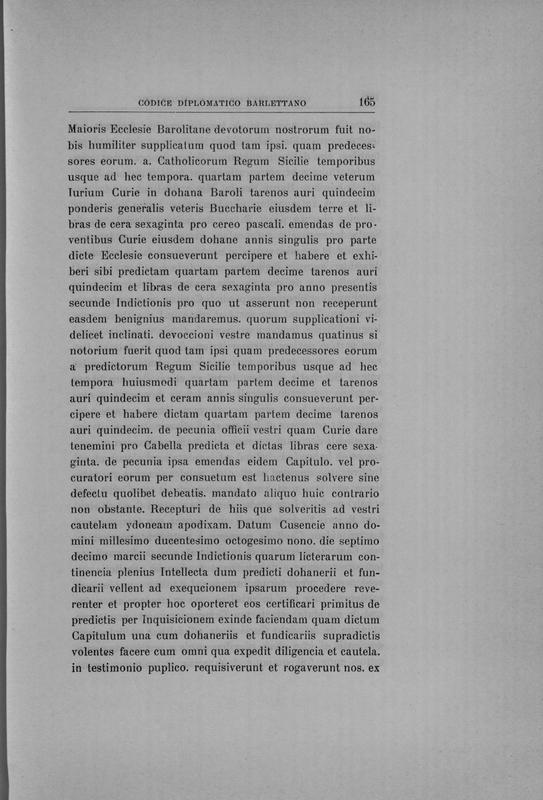 CODICE DIPLOMATICO BARLETTANO 165

Maioris Ecclesie Barolitane devotorum nostrorum fuit nobis humiliter supplicatum quod tam ipsi. quam predecessores eorum. a. Catholicorum Regum Sicilie temporibus usque ad hec tempora. quartam partem decime veterum Iurium Curie in dohana Baroli tarenos auri quindecim ponderis generalis veteris Buccharie eiusdem terre et libras de cera sexaginta pro cereo pascali. emendas de proventibus Curie eiusdem dohane annis singulis pro parte dicte Ecclesie consueverunt percipere et habere et exhiberi sibi predictam quartam partem decime tarenos auri quindecim et libras de cera sexaginta pro anno presentis secunde Indictionis pro quo ut asserunt non receperunt easdem benignius mandaremus. quorum supplicationi videlicet inclinati. devoccioni vestre mandamus quatinus si notorium fuerit quod tam ipsi quam predecessores eorum a predictorum Regum Sicilie temporibus usque ad hec tempora huiusmodi quartam partem decime et tarenos auri quindecim et ceram annis singulis consueverunt percipere et habere dictam quartam partem decime tarenos auri quindecim. de pecunia officii vestri quam Curie dare tenemini pro Cabella predicta et dictas libras cere sexaginta. de pecunia ipsa emendas eidem Capitulo. vel procuratori eorum per consuetum est hactenus solvere sine defectu quolibet debeatis. mandato aliquo huic contrario non obstante. Recepturi de hiis que solveritis ad vestri cautelam ydoneam apodixam. Datum Cusencie anno domini millesimo ducentesimo octogesimo nono. die septimo decimo marcii secunde Indictionis quarum licterarum continencia plenius Intellecta dum predicti dohanerii et fundicarii vellent ad exequcionem ipsarum procedere reverenter et propter hoc oporteret eos certificari primitus de predictis per Inquisicionem exinde faciendam quam dictum Capitulum una cum dohaneriis et fundicariis supradictis volentes facere cum omni qua expedit diligencia et cautela. in testimonio puplico. requisiverunt et rogaverunt nos. ex